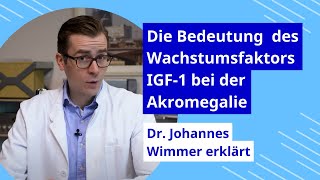 Die Bedeutung des Wachstumsfaktors IGF-1 bei der Akromegalie

Dr. Johannes Wimmer erklärt